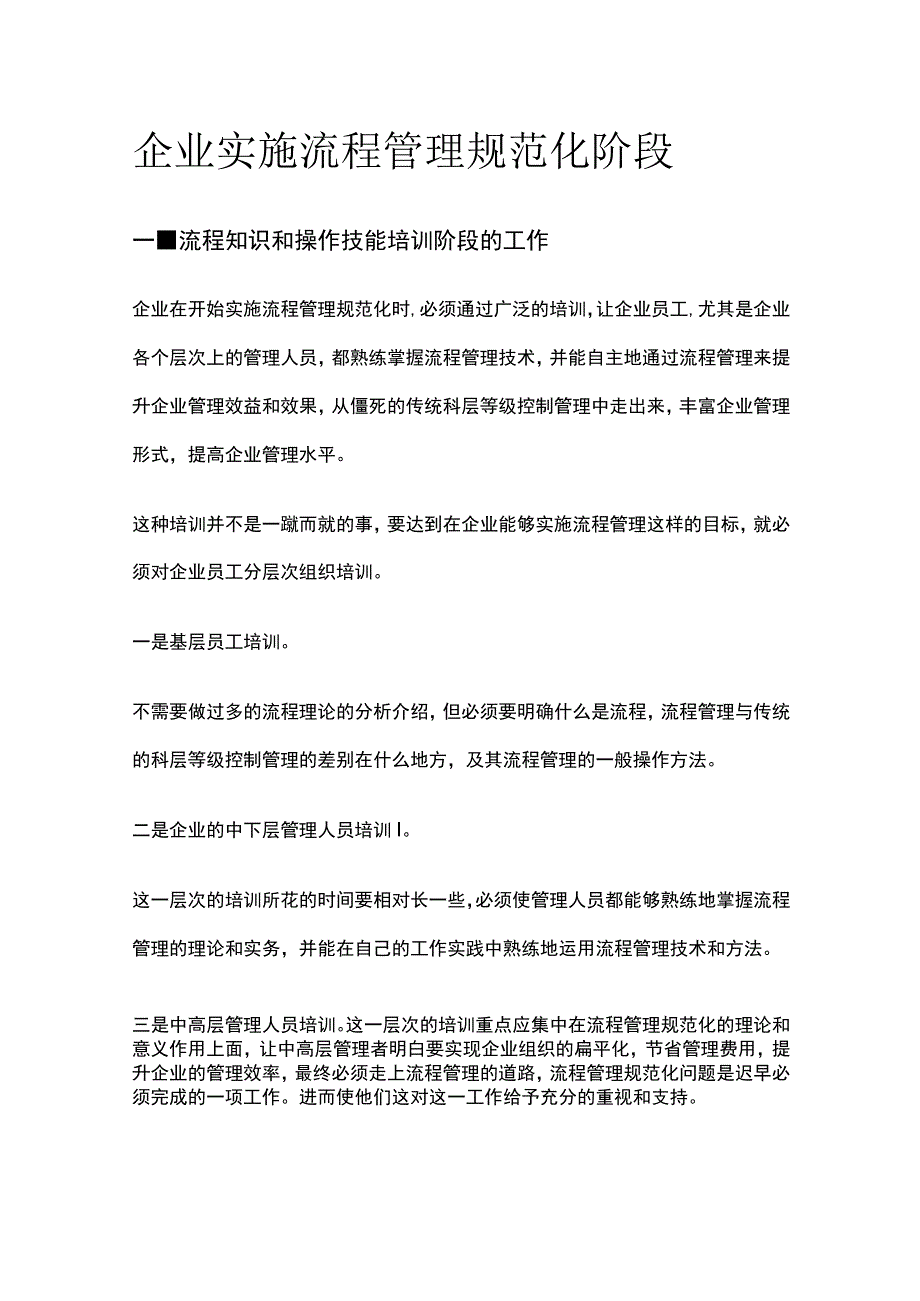 企业实施流程管理规范化阶段

一■流程知识和操作技能培训阶段的工作

企业在开始实施流程管理规范化时，必须通过广泛的培训，让企业员工，尤其是企业各个层次上的管理人员，都熟练掌握流程管理技术，并能自主地通过流程管理来提升企业管理效益和效果，从僵死的传统科层等级控制管理中走出来，丰富企业管理形式，提高企业管理水平。

这种培训并不是一蹴而就的事，要达到在企业能够实施流程管理这样的目标，就必须对企业员工分层次组织培训。

一是基层员工培训。

不需要做过多的流程理论的分析介绍，但必须要明确什么是流程，流程管理与传统的科层等级控制管理的差别在什么地方，及其流程管理的一般操作方法。

二是企业的中下层管理人员培训I。

这一层次的培训所花的时间要相对长一些，必须使管理人员都能够熟练地掌握流程管理的理论和实务，并能在自己的工作实践中熟练地运用流程管理技术和方法。

三是中高层管理人员培训。这一层次的培训重点应集中在流程管理规范化的理论和意义作用上面，让中高层管理者明白要实现企业组织的扁平化，节省管理费用，提升企业的管理效率，最终必须走上流程管理的道路，流程管理规范化问题是迟早必须完成的一项工作。进而使他们这对这一工作给予充分的重视和支持。